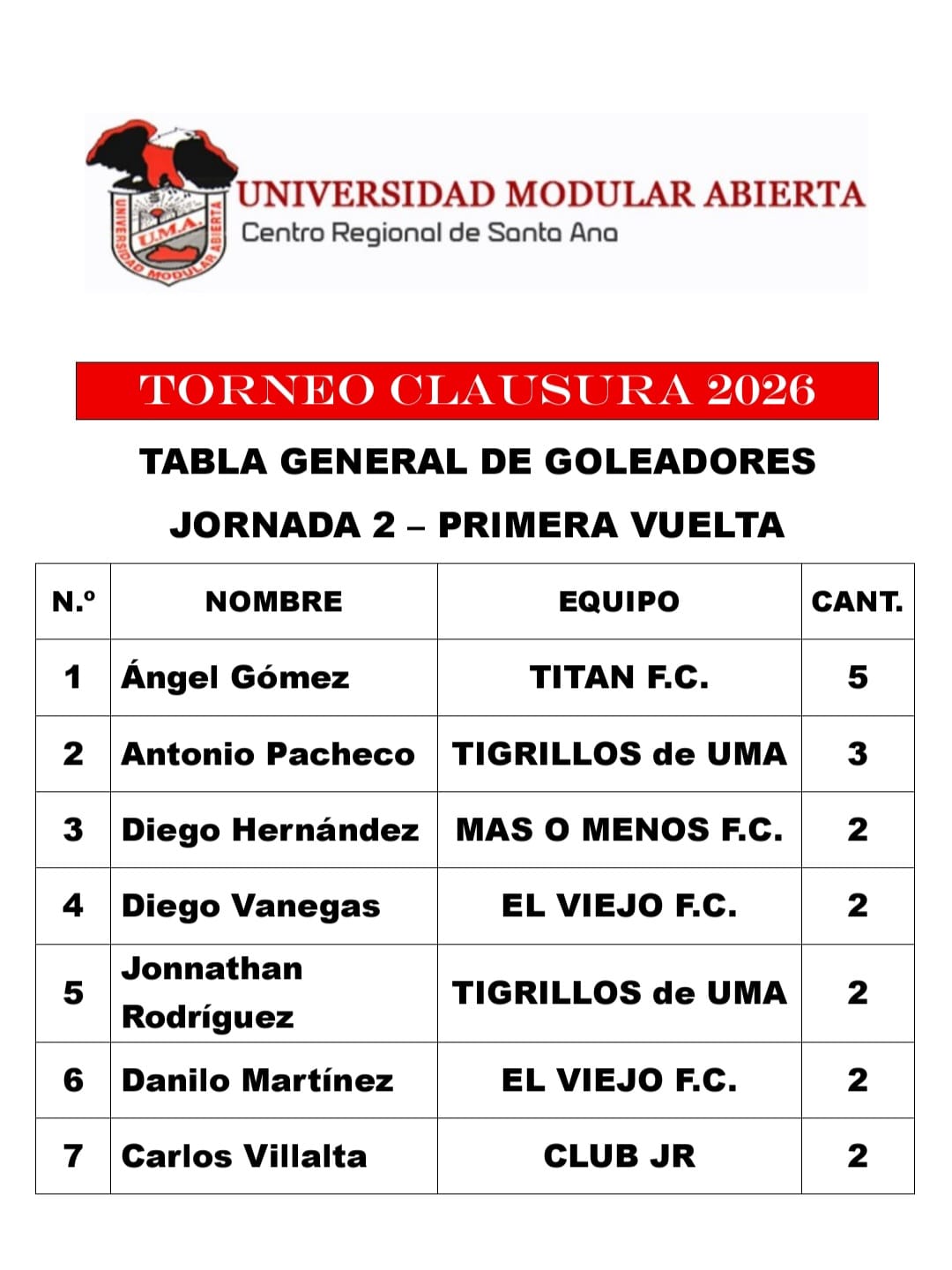 UNIVERSIDAD MODULAR ABIERTA
U.M.A.
UNIVERSIDAD MODULAR ABIERTA
Centro Regional de Santa Ana

TORNEO CLAUSURA 2026

TABLA GENERAL DE GOLEADORES

JORNADA 2 – PRIMERA VUELTA

| N.º | NOMBRE | EQUIPO | CANT. |
|---|---|---|---|
| 1 | Ángel Gómez | TITAN F.C. | 5 |
| 2 | Antonio Pacheco | TIGRILLOS de UMA | 3 |
| 3 | Diego Hernández | MAS O MENOS F.C. | 2 |
| 4 | Diego Vanegas | EL VIEJO F.C. | 2 |
| 5 | Jonnathan Rodríguez | TIGRILLOS de UMA | 2 |
| 6 | Danilo Martínez | EL VIEJO F.C. | 2 |
| 7 | Carlos Villalta | CLUB JR | 2 |